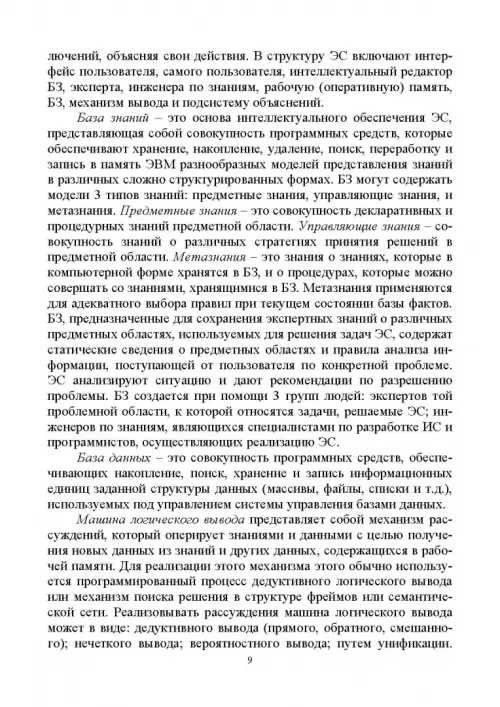 лючений, объясняя свои действия. В структуру ЭС включают интерфейс пользователя, самого пользователя, интеллектуальный редактор БЗ, эксперта, инженера по знаниям, рабочую (оперативную) память, БЗ, механизм вывода и подсистему объяснений.

База знаний – это основа интеллектуального обеспечения ЭС, представляющая собой совокупность программных средств, которые обеспечивают хранение, накопление, удаление, поиск, переработку и запись в память ЭВМ разнообразных моделей представления знаний в различных сложно структурированных формах. БЗ могут содержать модели 3 типов знаний: предметные знания, управляющие знания, и метазнания. Предметные знания – это совокупность декларативных и процедурных знаний предметной области. Управляющие знания – совокупность знаний о различных стратегиях принятия решений в предметной области. Метазнания – это знания о знаниях, которые в компьютерной форме хранятся в БЗ, и о процедурах, которые можно совершать со знаниями, хранящимися в БЗ. Метазнания применяются для адекватного выбора правил при текущем состоянии базы фактов. БЗ, предназначенные для сохранения экспертных знаний о различных предметных областях, используемых для решения задач ЭС, содержат статические сведения о предметных областях и правила анализа информации, поступающей от пользователя по конкретной проблеме. ЭС анализируют ситуацию и дают рекомендации по разрешению проблемы. БЗ создается при помощи 3 групп людей: экспертов той проблемной области, к которой относятся задачи, решаемые ЭС; инженеров по знаниям, являющихся специалистами по разработке ИС и программистов, осуществляющих реализацию ЭС.

База данных – это совокупность программных средств, обеспечивающих накопление, поиск, хранение и запись информационных единиц заданной структуры данных (массивы, файлы, списки и т.д.), используемых под управлением системы управления базами данных.

Машина логического вывода представляет собой механизм рассуждений, который оперирует знаниями и данными с целью получения новых данных из знаний и других данных, содержащихся в рабочей памяти. Для реализации этого механизма этого обычно используется программированный процесс дедуктивного логического вывода или механизм поиска решения в структуре фреймов или семантической сети. Реализовывать рассуждения машина логического вывода может в виде: дедуктивного вывода (прямого, обратного, смешанного); нечеткого вывода; вероятностного вывода; путем унификации.

9